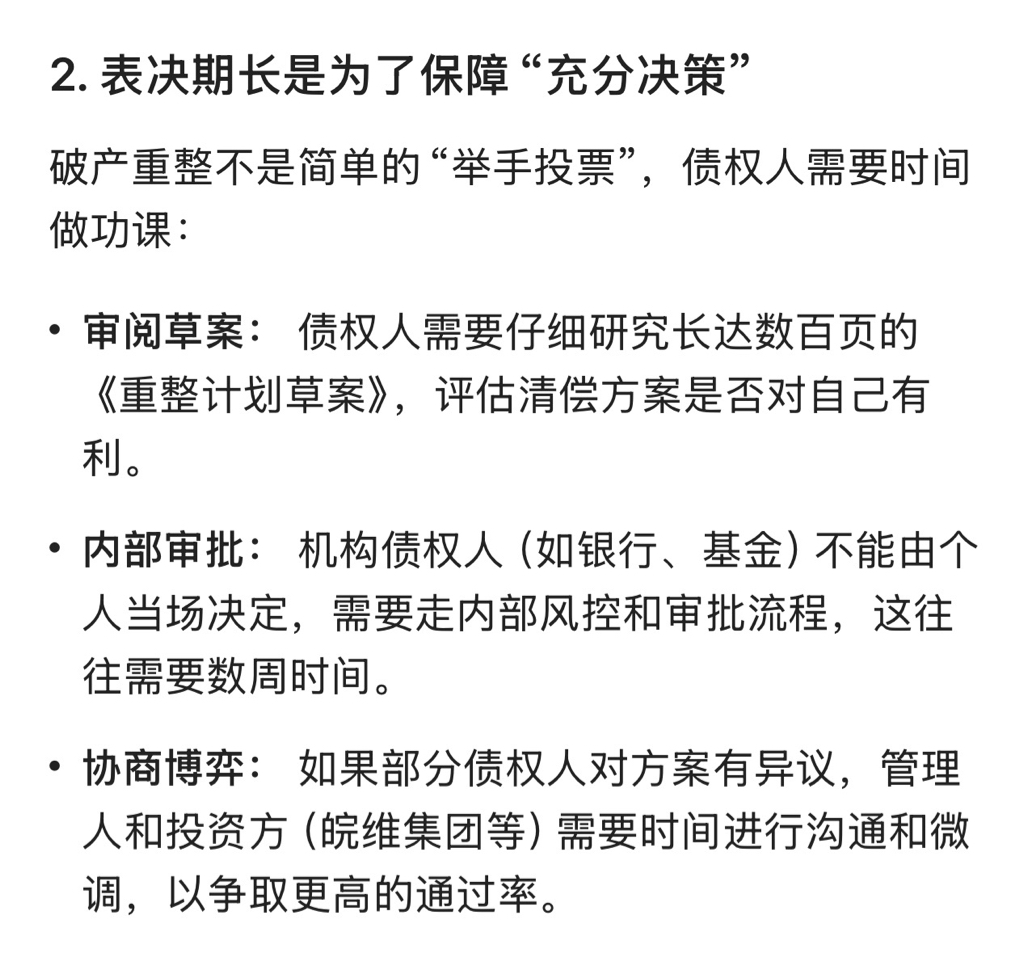 2. 表决期长是为了保障“充分决策”

破产重整不是简单的“举手投票”，债权人需要时间做功课：

• 审阅草案： 债权人需要仔细研究长达数百页的《重整计划草案》，评估清偿方案是否对自己有利。

• 内部审批： 机构债权人（如银行、基金）不能由个人当场决定，需要走内部风控和审批流程，这往往需要数周时间。

• 协商博弈： 如果部分债权人对方案有异议，管理人和投资方（皖维集团等）需要时间进行沟通和微调，以争取更高的通过率。